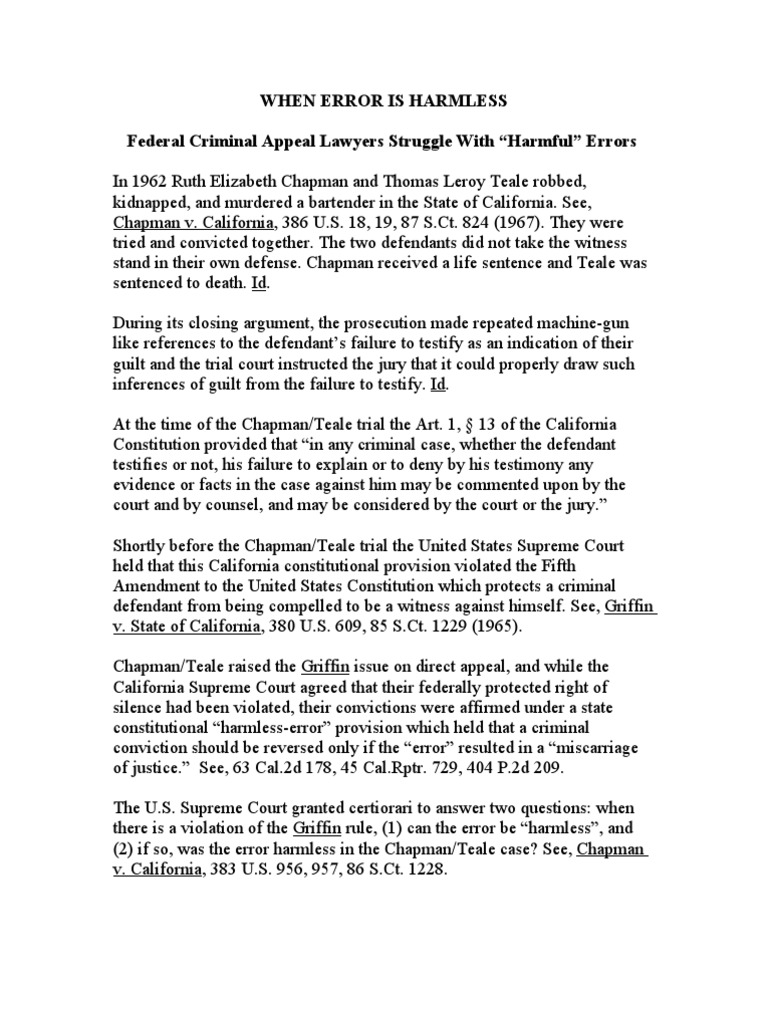 WHEN ERROR IS HARMLESS

Federal Criminal Appeal Lawyers Struggle With “Harmful” Errors

In 1962 Ruth Elizabeth Chapman and Thomas Leroy Teale robbed, kidnapped, and murdered a bartender in the State of California. See, Chapman v. California, 386 U.S. 18, 19, 87 S.Ct. 824 (1967). They were tried and convicted together. The two defendants did not take the witness stand in their own defense. Chapman received a life sentence and Teale was sentenced to death. Id.

During its closing argument, the prosecution made repeated machine-gun like references to the defendant’s failure to testify as an indication of their guilt and the trial court instructed the jury that it could properly draw such inferences of guilt from the failure to testify. Id.

At the time of the Chapman/Teale trial the Art. 1, § 13 of the California Constitution provided that “in any criminal case, whether the defendant testifies or not, his failure to explain or to deny by his testimony any evidence or facts in the case against him may be commented upon by the court and by counsel, and may be considered by the court or the jury.”

Shortly before the Chapman/Teale trial the United States Supreme Court held that this California constitutional provision violated the Fifth Amendment to the United States Constitution which protects a criminal defendant from being compelled to be a witness against himself. See, Griffin v. State of California, 380 U.S. 609, 85 S.Ct. 1229 (1965).

Chapman/Teale raised the Griffin issue on direct appeal, and while the California Supreme Court agreed that their federally protected right of silence had been violated, their convictions were affirmed under a state constitutional “harmless-error” provision which held that a criminal conviction should be reversed only if the “error” resulted in a “miscarriage of justice.” See, 63 Cal.2d 178, 45 Cal.Rptr. 729, 404 P.2d 209.

The U.S. Supreme Court granted certiorari to answer two questions: when there is a violation of the Griffin rule, (1) can the error be “harmless”, and (2) if so, was the error harmless in the Chapman/Teale case? See, Chapman v. California, 383 U.S. 956, 957, 86 S.Ct. 1228.